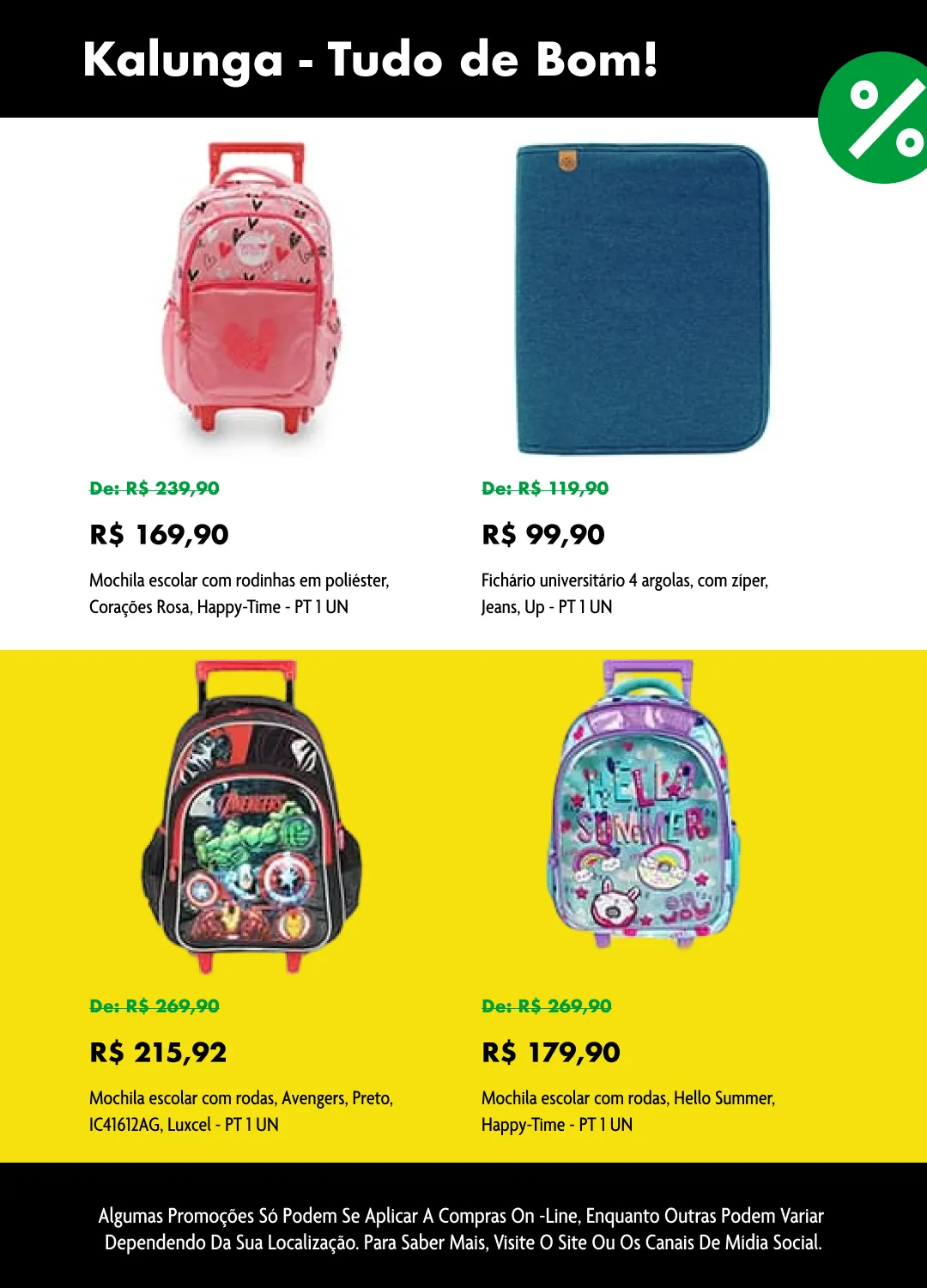 Kalunga - Tudo de Bom!

%

De: R$ 239,90

R$ 169,90

Mochila escolar com rodinhas em poliéster, Corações Rosa, Happy-Time - PT 1 UN

De: R$ 119,90

R$ 99,90

Fichário universitário 4 argolas, com zíper, Jeans, Up - PT 1 UN

De: R$ 269,90

R$ 215,92

Mochila escolar com rodas, Avengers, Preto, IC41612AG, Luxcel - PT 1 UN

De: R$ 269,90

R$ 179,90

Mochila escolar com rodas, Hello Summer, Happy-Time - PT 1 UN

Algumas Promoções Só Podem Se Aplicar A Compras On -Line, Enquanto Outras Podem Variar Dependendo Da Sua Localização. Para Saber Mais, Visite O Site Ou Os Canais De Mídia Social.